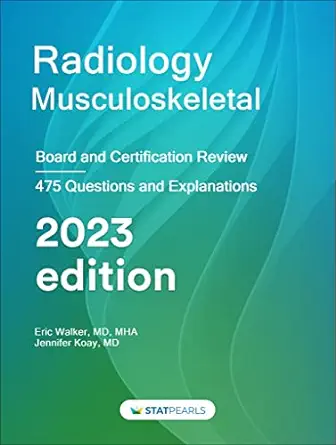 Radiology
Musculoskeletal

Board and Certification Review

475 Questions and Explanations

2023
edition

Eric Walker, MD, MHA
Jennifer Koay, MD

STATPEARLS